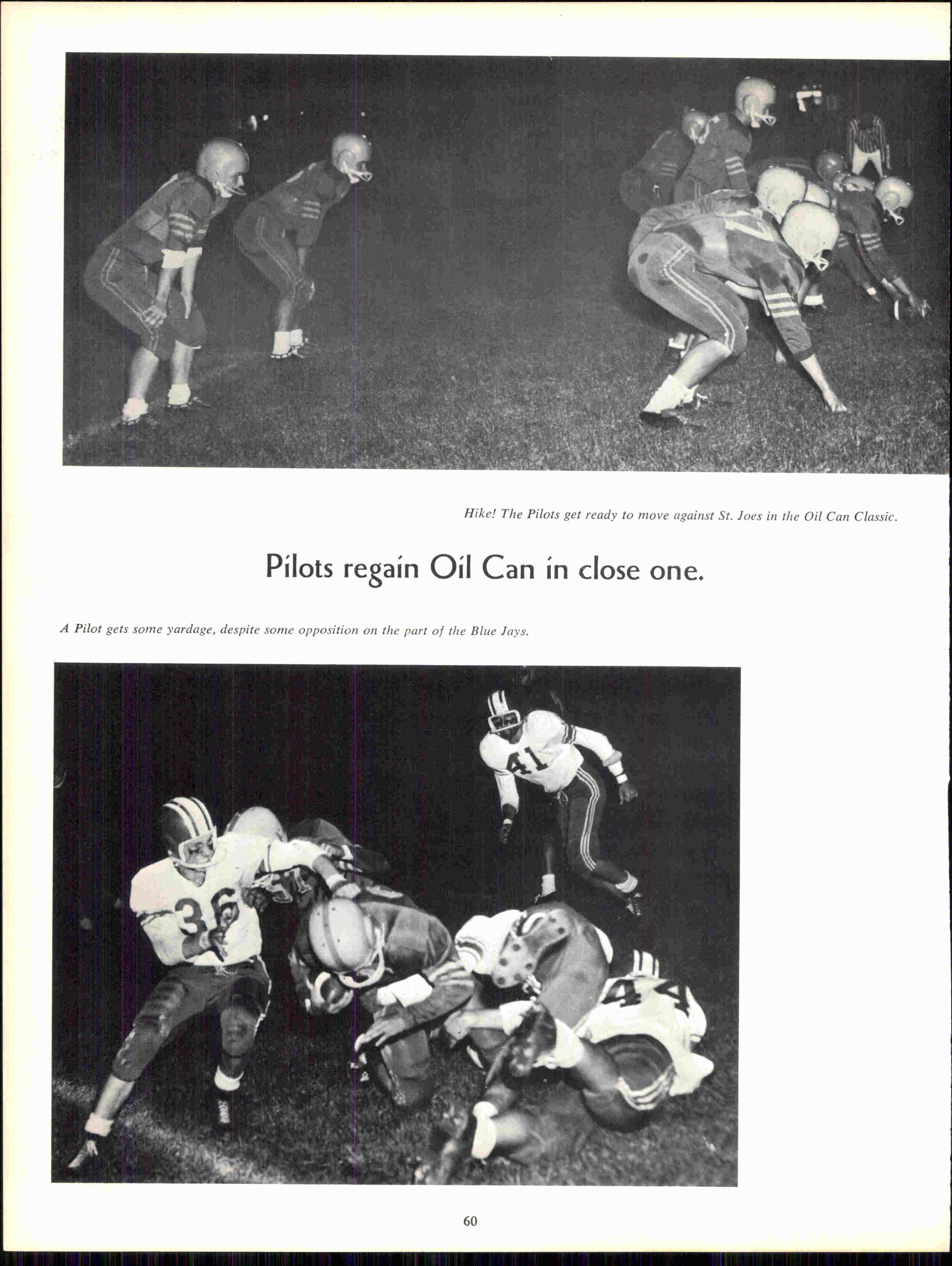 Hike! The Pilots get ready to move against St. Joes in the Oil Can Classic.

Pilots regain Oil Can in close one.

A Pilot gets some yardage, despite some opposition on the part of the Blue Jays.

60